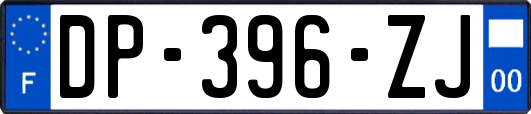 F
DP-396-ZJ
00